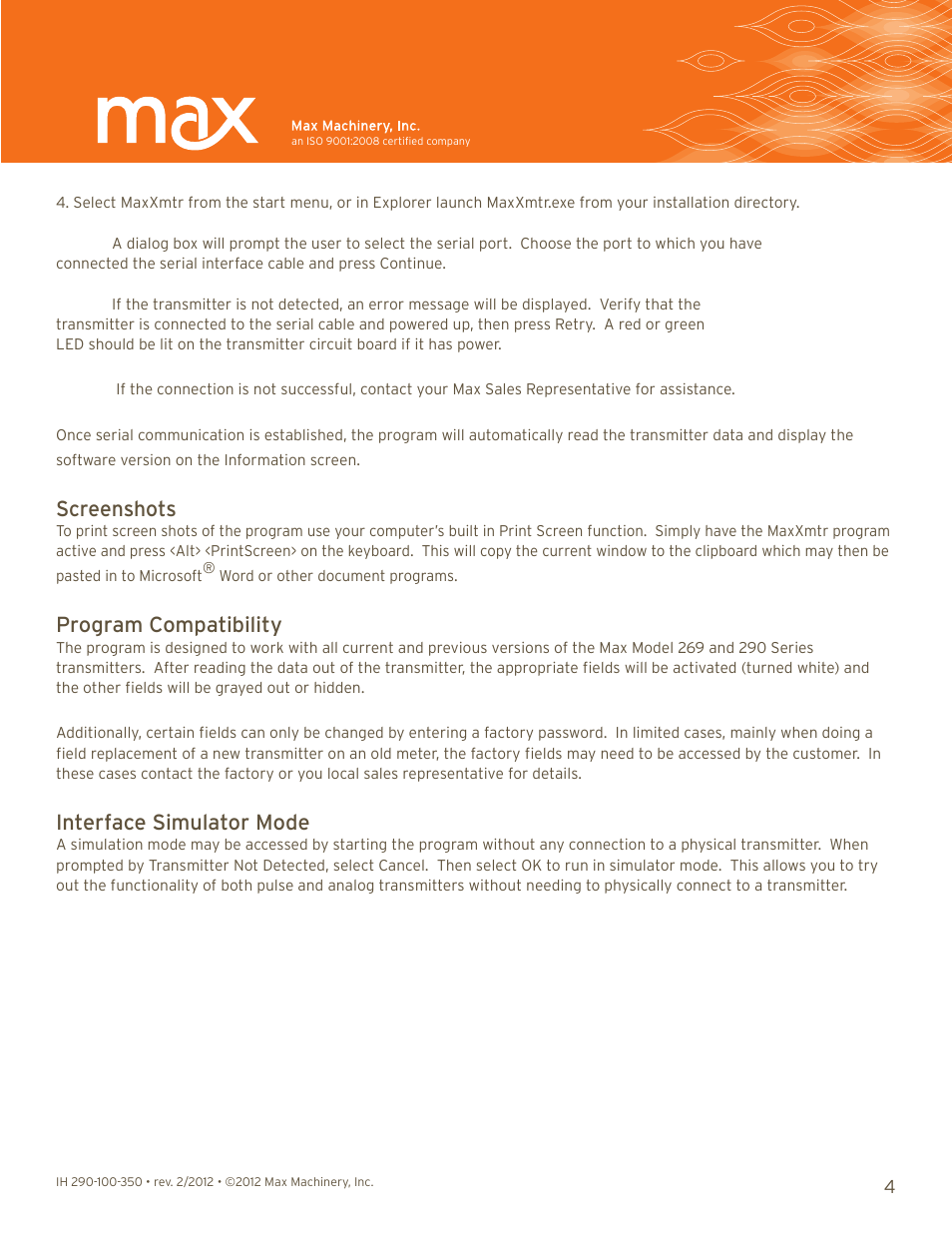 max

Max Machinery, Inc.
an ISO 9001:2008 certified company

4. Select MaxXmtr from the start menu, or in Explorer launch MaxXmtr.exe from your installation directory.

A dialog box will prompt the user to select the serial port. Choose the port to which you have connected the serial interface cable and press Continue.

If the transmitter is not detected, an error message will be displayed. Verify that the transmitter is connected to the serial cable and powered up, then press Retry. A red or green LED should be lit on the transmitter circuit board if it has power.

If the connection is not successful, contact your Max Sales Representative for assistance.

Once serial communication is established, the program will automatically read the transmitter data and display the software version on the Information screen.

Screenshots
To print screen shots of the program use your computer's built in Print Screen function. Simply have the MaxXmtr program active and press <Alt> <PrintScreen> on the keyboard. This will copy the current window to the clipboard which may then be pasted in to Microsoft® Word or other document programs.

Program Compatibility
The program is designed to work with all current and previous versions of the Max Model 269 and 290 Series transmitters. After reading the data out of the transmitter, the appropriate fields will be activated (turned white) and the other fields will be grayed out or hidden.

Additionally, certain fields can only be changed by entering a factory password. In limited cases, mainly when doing a field replacement of a new transmitter on an old meter, the factory fields may need to be accessed by the customer. In these cases contact the factory or you local sales representative for details.

Interface Simulator Mode
A simulation mode may be accessed by starting the program without any connection to a physical transmitter. When prompted by Transmitter Not Detected, select Cancel. Then select OK to run in simulator mode. This allows you to try out the functionality of both pulse and analog transmitters without needing to physically connect to a transmitter.

IH 290-100-350 • rev. 2/2012 • ©2012 Max Machinery, Inc.

4